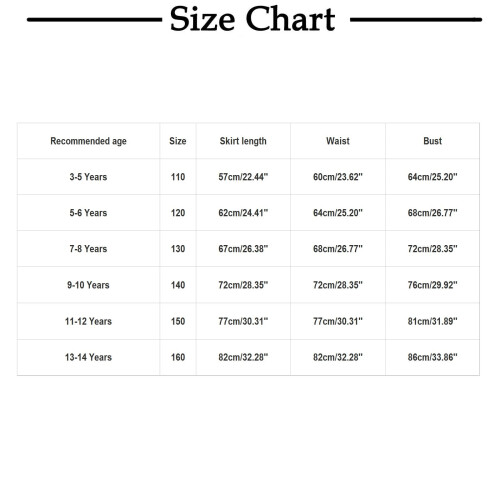 Size Chart

| Recommended age | Size | Skirt length | Waist | Bust |
|---|---|---|---|---|
| 3-5 Years | 110 | 57cm/22.44'' | 60cm/23.62'' | 64cm/25.20'' |
| 5-6 Years | 120 | 62cm/24.41'' | 64cm/25.20'' | 68cm/26.77'' |
| 7-8 Years | 130 | 67cm/26.38'' | 68cm/26.77'' | 72cm/28.35'' |
| 9-10 Years | 140 | 72cm/28.35'' | 72cm/28.35'' | 76cm/29.92'' |
| 11-12 Years | 150 | 77cm/30.31'' | 77cm/30.31'' | 81cm/31.89'' |
| 13-14 Years | 160 | 82cm/32.28'' | 82cm/32.28'' | 86cm/33.86'' |